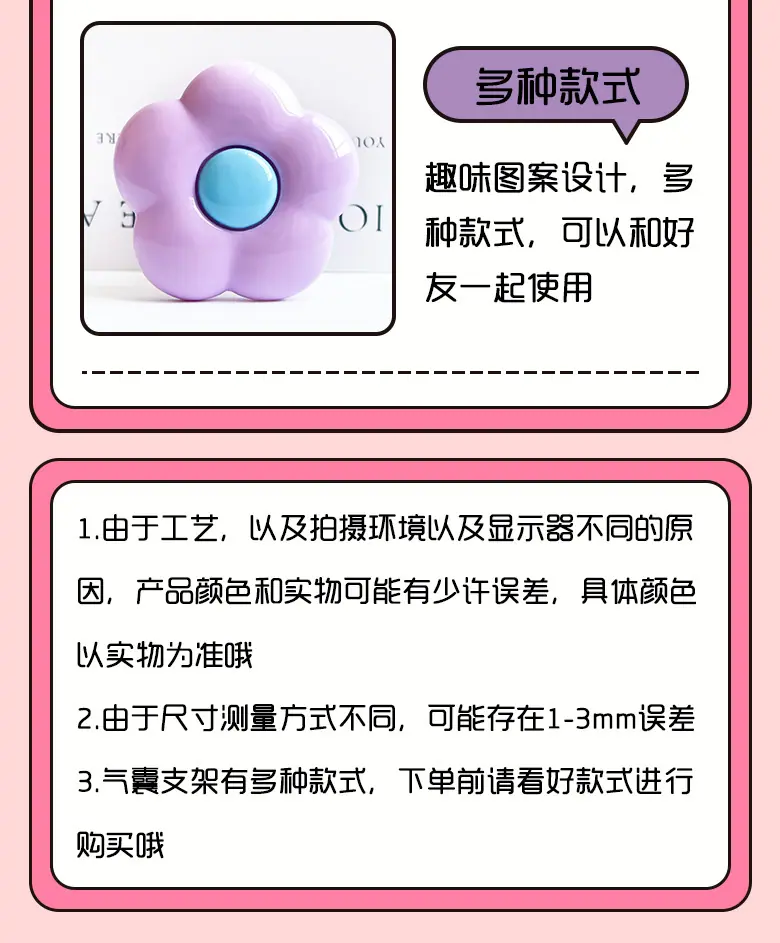 多种款式

趣味图案设计，多种款式，可以和好友一起使用

1.由于工艺，以及拍摄环境以及显示器不同的原因，产品颜色和实物可能有少许误差，具体颜色以实物为准哦

2.由于尺寸测量方式不同，可能存在1-3mm误差

3.气囊支架有多种款式，下单前请看好款式进行购买哦